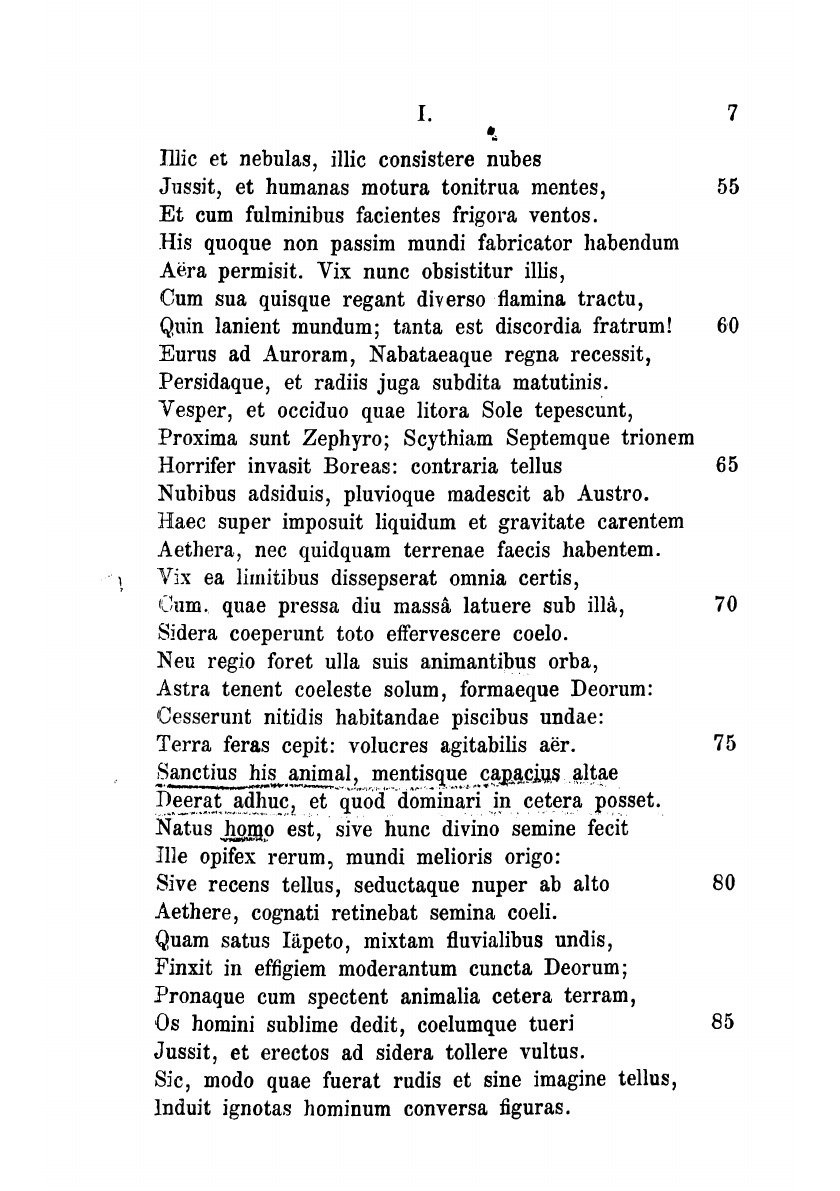 I. 7

Illic et nebulas, illic consistere nubes
Jussit, et humanas motura tonitrua mentes, 55
Et cum fulminibus facientes frigora ventos.
His quoque non passim mundi fabricator habendum
Aëra permisit. Vix nunc obsistitur illis,
Cum sua quisque regant diverso flamina tractu,
Quin lanient mundum; tanta est discordia fratrum! 60
Eurus ad Auroram, Nabataeaque regna recessit,
Persidaque, et radiis juga subdita matutinis.
Vesper, et occiduo quae litora Sole tepescunt,
Proxima sunt Zephyro; Scythiam Septemque trionem
Horrifer invasit Boreas: contraria tellus 65
Nubibus adsiduis, pluvioque madescit ab Austro.
Haec super imposuit liquidum et gravitate carentem
Aethera, nec quidquam terrenae faecis habentem.
Vix ea limitibus dissepserat omnia certis,
Cum. quae pressa diu massâ latuere sub illâ, 70
Sidera coeperunt toto effervescere coelo.
Neu regio foret ulla suis animantibus orba,
Astra tenent coeleste solum, formaeque Deorum:
Cesserunt nitidis habitandae piscibus undae:
Terra feras cepit: volucres agitabilis aër. 75
Sanctius his animal, mentisque capacius altae
Deerat adhuc, et quod dominari in cetera posset.
Natus homo est, sive hunc divino semine fecit
Ille opifex rerum, mundi melioris origo:
Sive recens tellus, seductaque nuper ab alto 80
Aethere, cognati retinebat semina coeli.
Quam satus Iäpeto, mixtam fluvialibus undis,
Finxit in effigiem moderantum cuncta Deorum;
Pronaque cum spectent animalia cetera terram,
Os homini sublime dedit, coelumque tueri 85
Jussit, et erectos ad sidera tollere vultus.
Sic, modo quae fuerat rudis et sine imagine tellus,
Induit ignotas hominum conversa figuras.